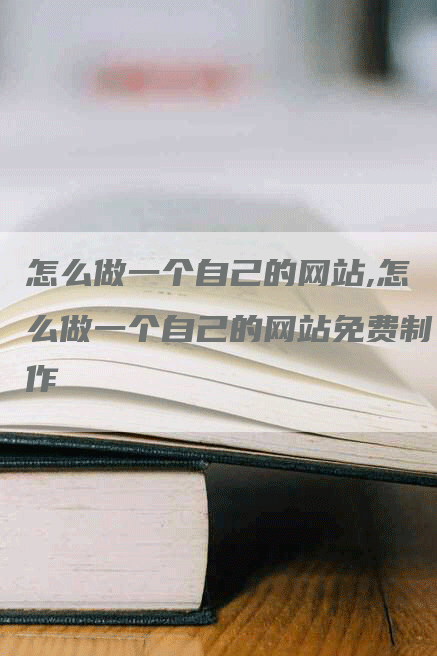 怎么做一个自己的网站,怎么做一个自己的网站免费制作